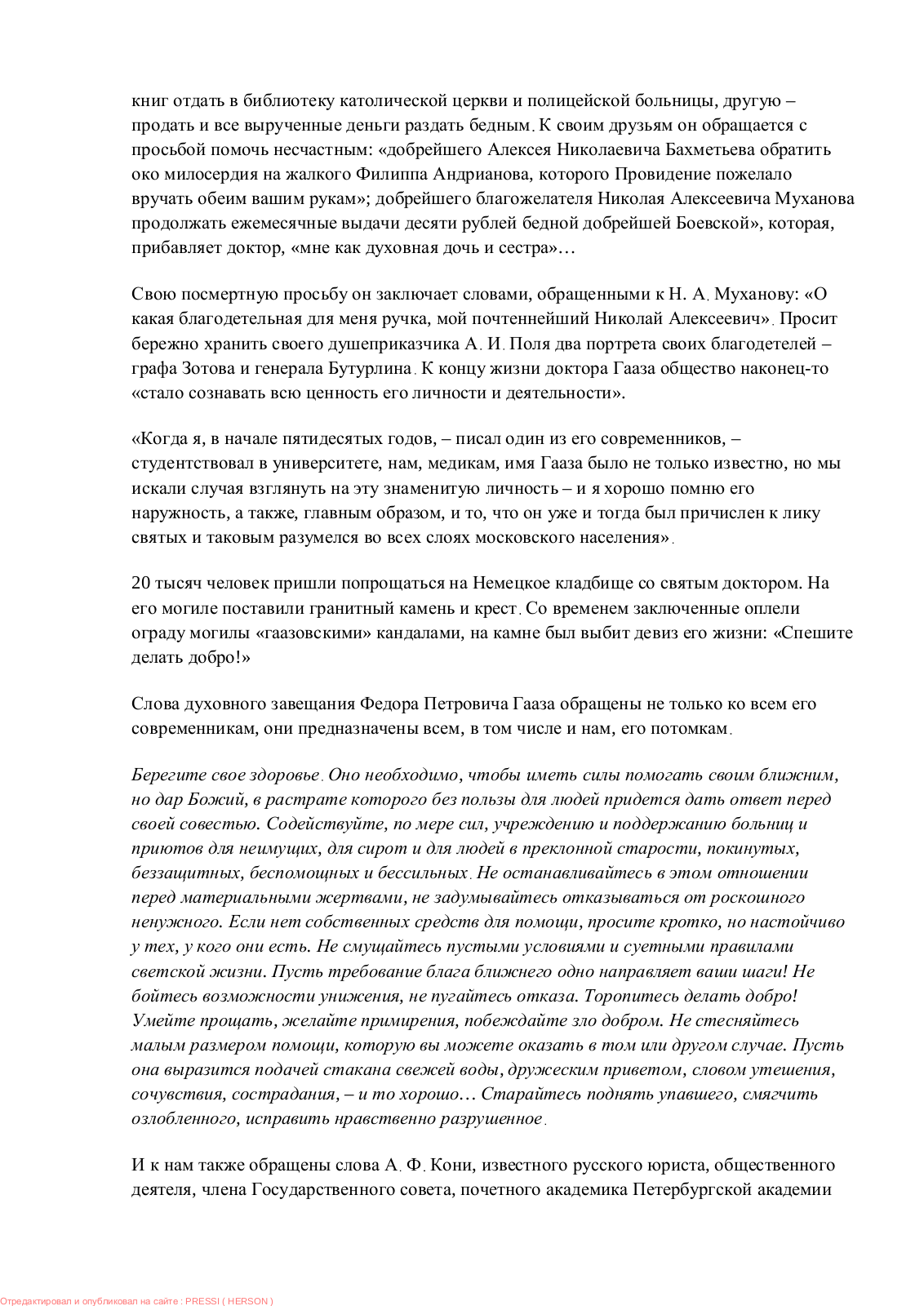 книг отдать в библиотеку католической церкви и полицейской больницы, другую – продать и все вырученные деньги раздать бедным. К своим друзьям он обращается с просьбой помочь несчастным: «добрейшего Алексея Николаевича Бахметьева обратить око милосердия на жалкого Филиппа Андрианова, которого Провидение пожелало вручать обеим вашим рукам»; добрейшего благожелателя Николая Алексеевича Муханова продолжать ежемесячные выдачи десяти рублей бедной добрейшей Боевской», которая, прибавляет доктор, «мне как духовная дочь и сестра»…

Свою посмертную просьбу он заключает словами, обращенными к Н. А. Муханову: «О какая благодетельная для меня ручка, мой почтеннейший Николай Алексеевич». Просит бережно хранить своего душеприказчика А. И. Поля два портрета своих благодетелей – графа Зотова и генерала Бутурлина. К концу жизни доктора Гааза общество наконец-то «стало сознавать всю ценность его личности и деятельности».

«Когда я, в начале пятидесятых годов, – писал один из его современников, – студентствовал в университете, нам, медикам, имя Гааза было не только известно, но мы искали случая взглянуть на эту знаменитую личность – и я хорошо помню его наружность, а также, главным образом, и то, что он уже и тогда был причислен к лику святых и таковым разумелся во всех слоях московского населения».

20 тысяч человек пришли попрощаться на Немецкое кладбище со святым доктором. На его могиле поставили гранитный камень и крест. Со временем заключенные оплели ограду могилы «гаазовскими» кандалами, на камне был выбит девиз его жизни: «Спешите делать добро!»

Слова духовного завещания Федора Петровича Гааза обращены не только ко всем его современникам, они предназначены всем, в том числе и нам, его потомкам.

Берегите свое здоровье. Оно необходимо, чтобы иметь силы помогать своим ближним, но дар Божий, в растрате которого без пользы для людей придется дать ответ перед своей совестью. Содействуйте, по мере сил, учреждению и поддержанию больниц и приютов для неимущих, для сирот и для людей в преклонной старости, покинутых, беззащитных, беспомощных и бессильных. Не останавливайтесь в этом отношении перед материальными жертвами, не задумывайтесь отказываться от роскошного ненужного. Если нет собственных средств для помощи, просите кротко, но настойчиво у тех, у кого они есть. Не смущайтесь пустыми условиями и суетными правилами светской жизни. Пусть требование блага ближнего одно направляет ваши шаги! Не бойтесь возможности унижения, не пугайтесь отказа. Торопитесь делать добро! Умейте прощать, желайте примирения, побеждайте зло добром. Не стесняйтесь малым размером помощи, которую вы можете оказать в том или другом случае. Пусть она выразится подачей стакана свежей воды, дружеским приветом, словом утешения, сочувствия, сострадания, – и то хорошо… Старайтесь поднять упавшего, смягчить озлобленного, исправить нравственно разрушенное.

И к нам также обращены слова А. Ф. Кони, известного русского юриста, общественного деятеля, члена Государственного совета, почетного академика Петербургской академии

Отредактировал и опубликовал на сайте : PRESSI ( HERSON )